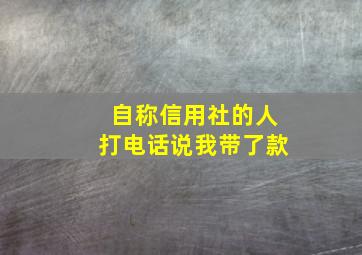 自称信用社的人
打电话说我带了款